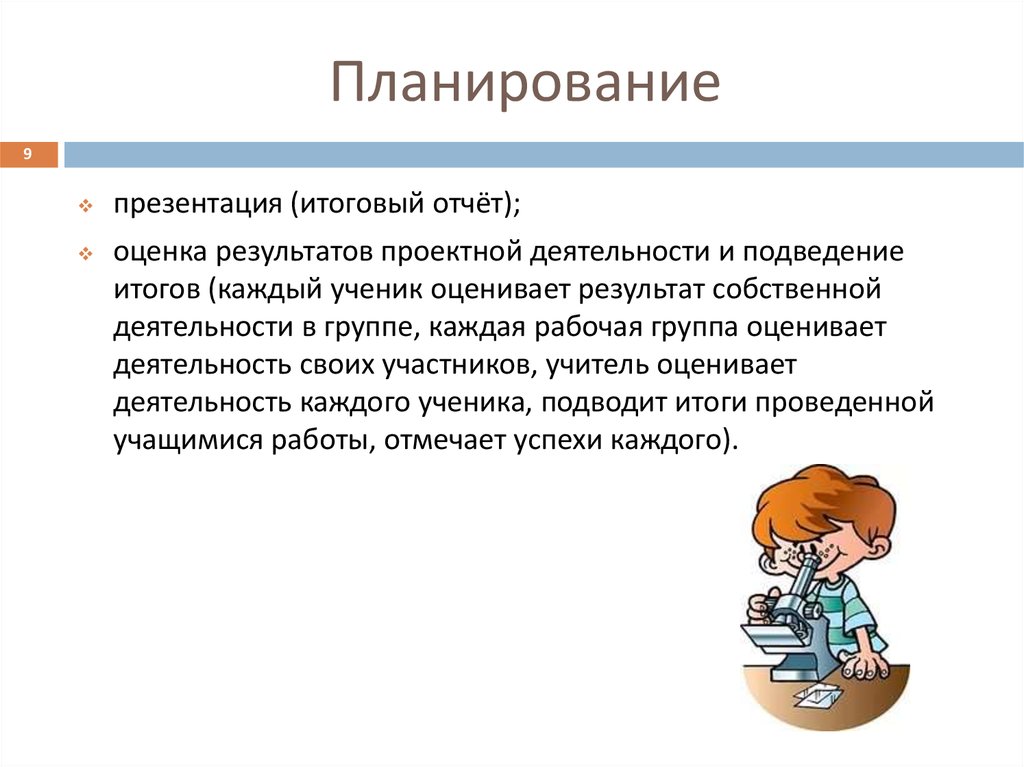 Планирование

9

презентация (итоговый отчёт);

оценка результатов проектной деятельности и подведение итогов (каждый ученик оценивает результат собственной деятельности в группе, каждая рабочая группа оценивает деятельность своих участников, учитель оценивает деятельность каждого ученика, подводит итоги проведенной учащимися работы, отмечает успехи каждого).